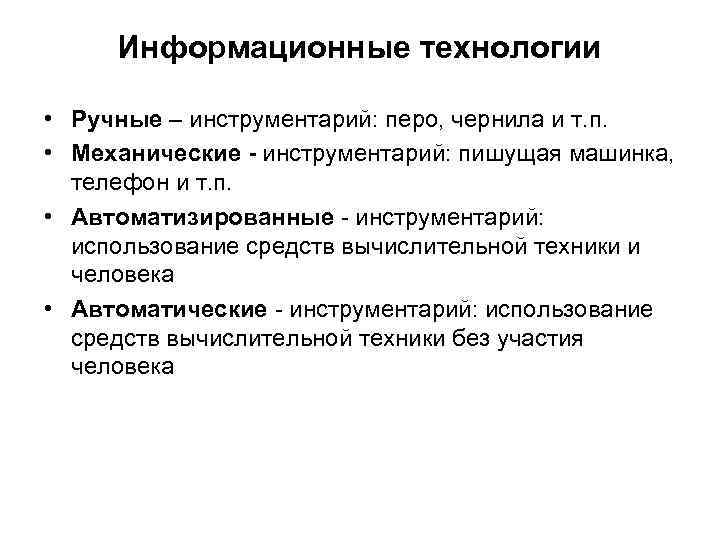 Информационные технологии

• Ручные – инструментарий: перо, чернила и т.п.
• Механические - инструментарий: пишущая машинка, телефон и т.п.
• Автоматизированные - инструментарий: использование средств вычислительной техники и человека
• Автоматические - инструментарий: использование средств вычислительной техники без участия человека